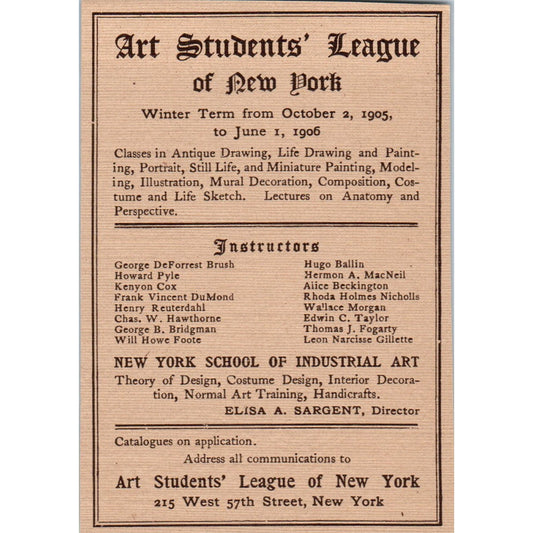 Art Students' League of New York

Winter Term from October 2, 1905, to June 1, 1906

Classes in Antique Drawing, Life Drawing and Painting, Portrait, Still Life, and Miniature Painting, Modeling, Illustration, Mural Decoration, Composition, Costume and Life Sketch. Lectures on Anatomy and Perspective.

Instructors

George DeForrest Brush
Howard Pyle
Kenyon Cox
Frank Vincent DuMond
Henry Reuterdahl
Chas. W. Hawthorne
George B. Bridgman
Will Howe Foote

Hugo Ballin
Hermon A. MacNeil
Alice Beckington
Rhoda Holmes Nicholls
Wallace Morgan
Edwin C. Taylor
Thomas J. Fogarty
Leon Narcisse Gillette

NEW YORK SCHOOL OF INDUSTRIAL ART

Theory of Design, Costume Design, Interior Decoration, Normal Art Training, Handicrafts.

ELISA A. SARGENT, Director

Catalogues on application.

Address all communications to

Art Students' League of New York
215 West 57th Street, New York